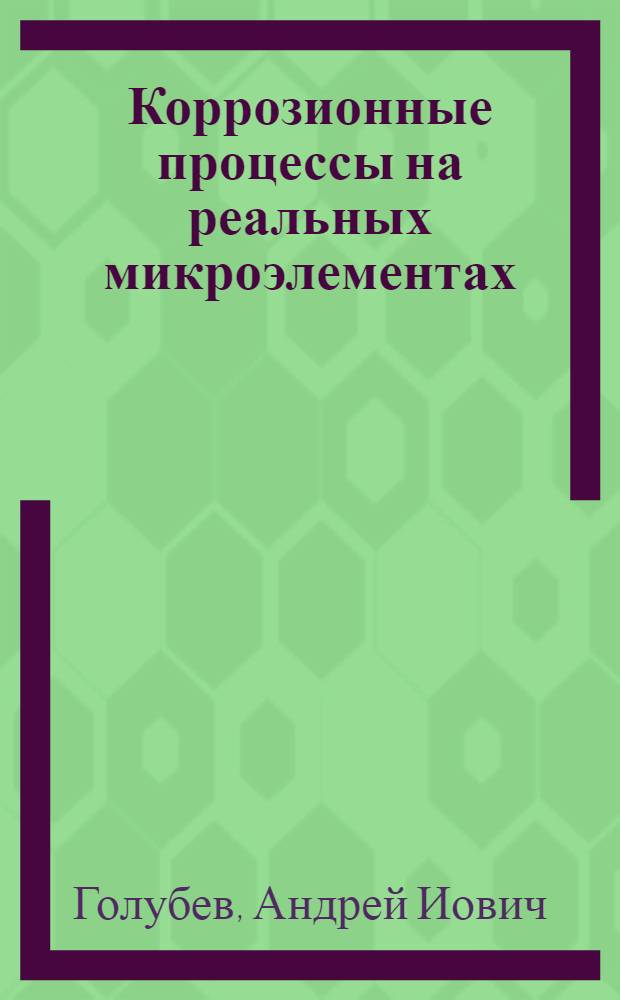 Коррозионные процессы на реальных микроэлементах

Голубев, Андрей Иович